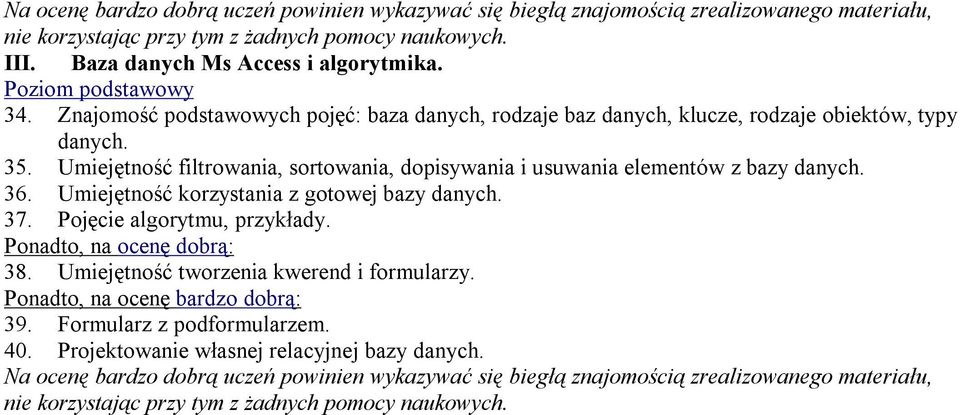 Na ocenę bardzo dobrą uczeń powinien wykazywać się biegłą znajomością zrealizowanego materiału, nie korzystając przy tym z żadnych pomocy naukowych.

III. Baza danych Ms Access i algorytmika.

Poziom podstawowy

34. Znajomość podstawowych pojęć: baza danych, rodzaje baz danych, klucze, rodzaje obiektów, typy danych.

35. Umiejętność filtrowania, sortowania, dopisywania i usuwania elementów z bazy danych.

36. Umiejętność korzystania z gotowej bazy danych.

37. Pojęcie algorytmu, przykłady.

Ponadto, na ocenę dobrą:

38. Umiejętność tworzenia kwerend i formularzy.

Ponadto, na ocenę bardzo dobrą:

39. Formularz z podformularzem.

40. Projektowanie własnej relacyjnej bazy danych.

Na ocenę bardzo dobrą uczeń powinien wykazywać się biegłą znajomością zrealizowanego materiału, nie korzystając przy tym z żadnych pomocy naukowych.